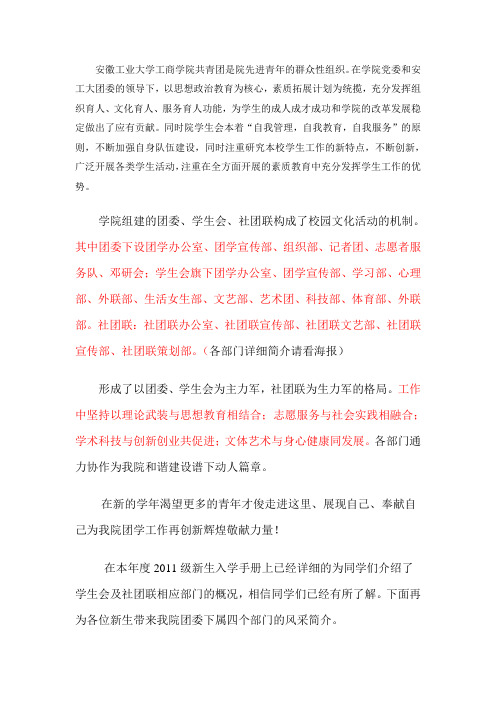 安徽工业大学工商学院共青团是院先进青年的群众性组织。在学院党委和安工大团委的领导下，以思想政治教育为核心，素质拓展计划为统揽，充分发挥组织育人、文化育人、服务育人功能，为学生的成人成才成功和学院的改革发展稳定做出了应有贡献。同时院学生会本着“自我管理，自我教育，自我服务”的原则，不断加强自身队伍建设，同时注重研究本校学生工作的新特点，不断创新，广泛开展各类学生活动，注重在全方面开展的素质教育中充分发挥学生工作的优势。

学院组建的团委、学生会、社团联构成了校园文化活动的机制。其中团委下设团学办公室、团学宣传部、组织部、记者团、志愿者服务队、邓研会；学生会旗下团学办公室、团学宣传部、学习部、心理部、外联部、生活女生部、文艺部、艺术团、科技部、体育部、外联部。社团联：社团联办公室、社团联宣传部、社团联文艺部、社团联宣传部、社团联策划部。（各部门详细简介请看海报）

形成了以团委、学生会为主力军，社团联为生力军的格局。工作中坚持以理论武装与思想教育相结合；志愿服务与社会实践相融合；学术科技与创新创业共促进；文体艺术与身心健康同发展。各部门通力协作为我院和谐建设谱下动人篇章。

在新的学年渴望更多的青年才俊走进这里、展现自己、奉献自己为我院团学工作再创新辉煌敬献力量！

在本年度 2011 级新生入学手册上已经详细的为同学们介绍了学生会及社团联相应部门的概况，相信同学们已经有所了解。下面再为各位新生带来我院团委下属四个部门的风采简介。